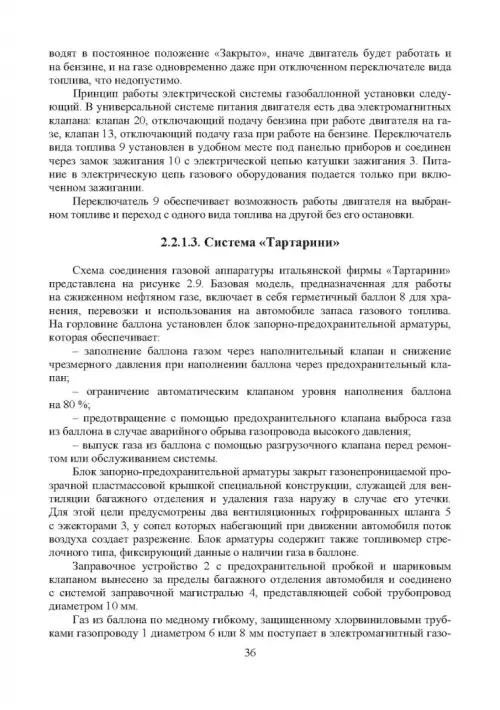 водят в постоянное положение «Закрыто», иначе двигатель будет работать и на бензине, и на газе одновременно даже при отключенном переключателе вида топлива, что недопустимо.

Принцип работы электрической системы газобаллонной установки следующий. В универсальной системе питания двигателя есть два электромагнитных клапана: клапан 20, отключающий подачу бензина при работе двигателя на газе, клапан 13, отключающий подачу газа при работе на бензине. Переключатель вида топлива 9 установлен в удобном месте под панелью приборов и соединен через замок зажигания 10 с электрической цепью катушки зажигания 3. Питание в электрическую цепь газового оборудования подается только при включенном зажигании.

Переключатель 9 обеспечивает возможность работы двигателя на выбранном топливе и переход с одного вида топлива на другой без его остановки.

2.2.1.3. Система «Тартарини»

Схема соединения газовой аппаратуры итальянской фирмы «Тартарини» представлена на рисунке 2.9. Базовая модель, предназначенная для работы на сжиженном нефтяном газе, включает в себя герметичный баллон 8 для хранения, перевозки и использования на автомобиле запаса газового топлива. На горловине баллона установлен блок запорно-предохранительной арматуры, которая обеспечивает:

– заполнение баллона газом через наполнительный клапан и снижение чрезмерного давления при наполнении баллона через предохранительный клапан;

– ограничение автоматическим клапаном уровня наполнения баллона на 80 %;

– предотвращение с помощью предохранительного клапана выброса газа из баллона в случае аварийного обрыва газопровода высокого давления;

– выпуск газа из баллона с помощью разгрузочного клапана перед ремонтом или обслуживанием системы.

Блок запорно-предохранительной арматуры закрыт газонепроницаемой прозрачной пластмассовой крышкой специальной конструкции, служащей для вентиляции багажного отделения и удаления газа наружу в случае его утечки. Для этой цели предусмотрены два вентиляционных гофрированных шланга 5 с эжекторами 3, у сопел которых набегающий при движении автомобиля поток воздуха создает разрежение. Блок арматуры содержит также топливомер стрелочного типа, фиксирующий данные о наличии газа в баллоне.

Заправочное устройство 2 с предохранительной пробкой и шариковым клапаном вынесено за пределы багажного отделения автомобиля и соединено с системой заправочной магистралью 4, представляющей собой трубопровод диаметром 10 мм.

Газ из баллона по медному гибкому, защищенному хлорвиниловыми трубками газопроводу 1 диаметром 6 или 8 мм поступает в электромагнитный газо-

36